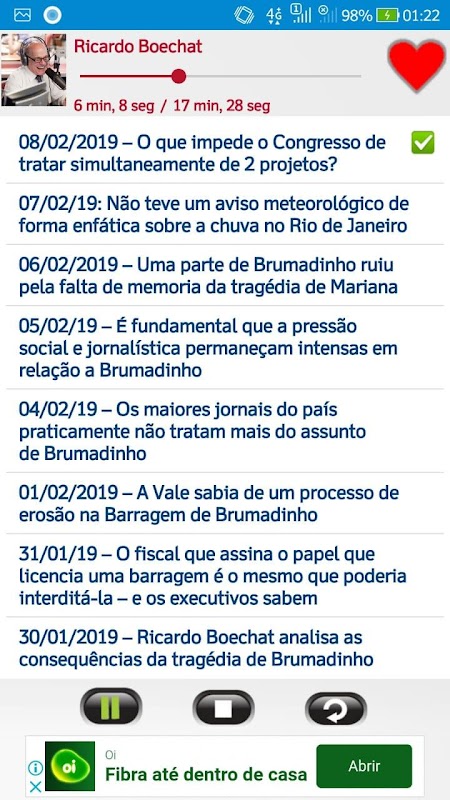 4G 98% 01:22

Ricardo Boechat

6 min, 8 seg / 17 min, 28 seg

08/02/2019 – O que impede o Congresso de tratar simultaneamente de 2 projetos?

07/02/19: Não teve um aviso meteorológico de forma enfática sobre a chuva no Rio de Janeiro

06/02/2019 – Uma parte de Brumadinho ruiu pela falta de memoria da tragédia de Mariana

05/02/19 – É fundamental que a pressão social e jornalística permaneçam intensas em relação a Brumadinho

04/02/19 – Os maiores jornais do país praticamente não tratam mais do assunto de Brumadinho

01/02/2019 – A Vale sabia de um processo de erosão na Barragem de Brumadinho

31/01/19 – O fiscal que assina o papel que licencia uma barragem é o mesmo que poderia interditá-la – e os executivos sabem

30/01/2019 – Ricardo Boechat analisa as consequências da tragédia de Brumadinho

oi

Oi

Fibra até dentro de casa

Abrir